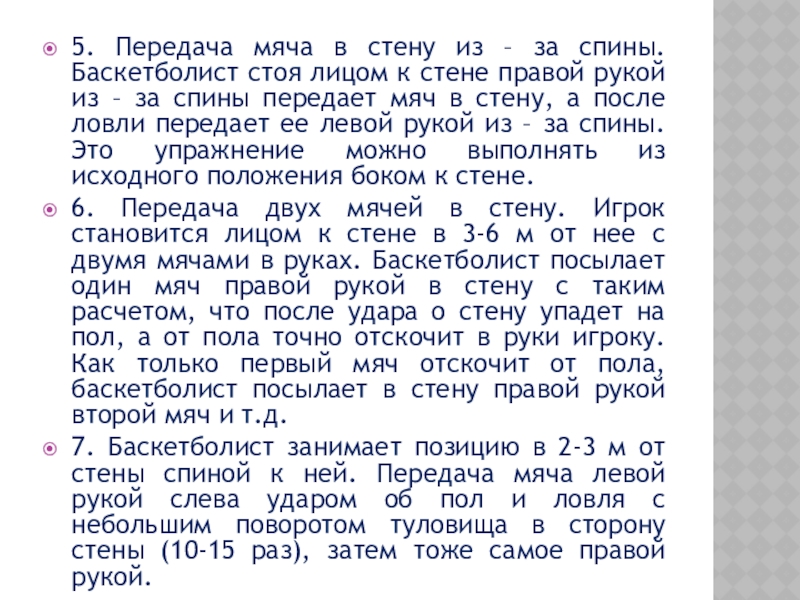 5. Передача мяча в стену из – за спины. Баскетболист стоя лицом к стене правой рукой из – за спины передает мяч в стену, а после ловли передает ее левой рукой из – за спины. Это упражнение можно выполнять из исходного положения боком к стене.

6. Передача двух мячей в стену. Игрок становится лицом к стене в 3-6 м от нее с двумя мячами в руках. Баскетболист посылает один мяч правой рукой в стену с таким расчетом, что после удара о стену упадет на пол, а от пола точно отскочит в руки игроку. Как только первый мяч отскочит от пола, баскетболист посылает в стену правой рукой второй мяч и т.д.

7. Баскетболист занимает позицию в 2-3 м от стены спиной к ней. Передача мяча левой рукой слева ударом об пол и ловля с небольшим поворотом туловища в сторону стены (10-15 раз), затем тоже самое правой рукой.